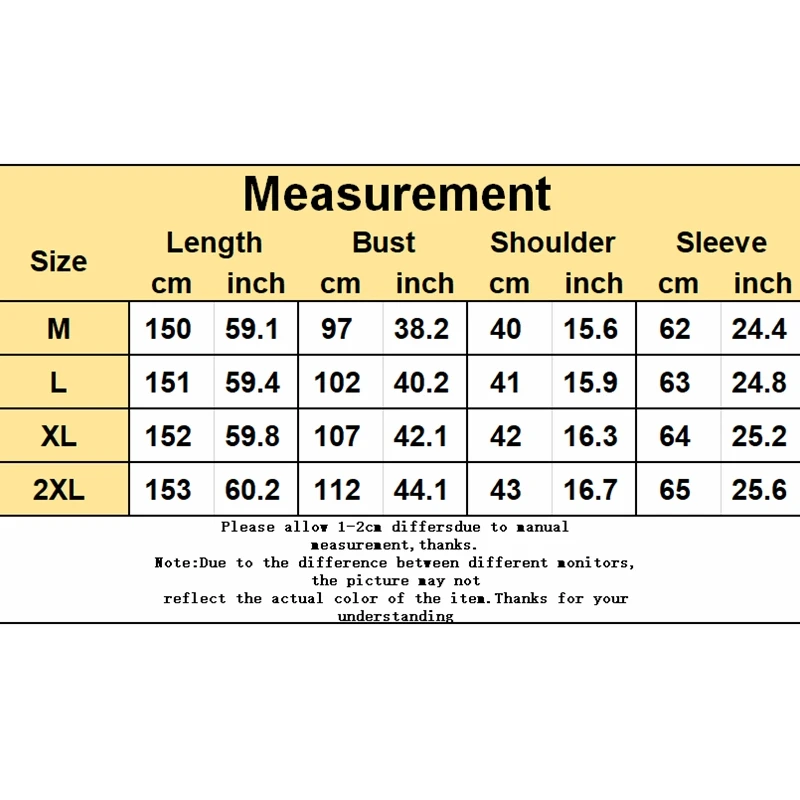 Measurement

| Size | Length cm | Length inch | Bust cm | Bust inch | Shoulder cm | Shoulder inch | Sleeve cm | Sleeve inch |
|---|---|---|---|---|---|---|---|---|
| M | 150 | 59.1 | 97 | 38.2 | 40 | 15.6 | 62 | 24.4 |
| L | 151 | 59.4 | 102 | 40.2 | 41 | 15.9 | 63 | 24.8 |
| XL | 152 | 59.8 | 107 | 42.1 | 42 | 16.3 | 64 | 25.2 |
| 2XL | 153 | 60.2 | 112 | 44.1 | 43 | 16.7 | 65 | 25.6 |

Please allow 1-2cm differsdue to manual measurement,thanks.
Note:Due to the difference between different monitors, the picture may not reflect the actual color of the item.Thanks for your understanding